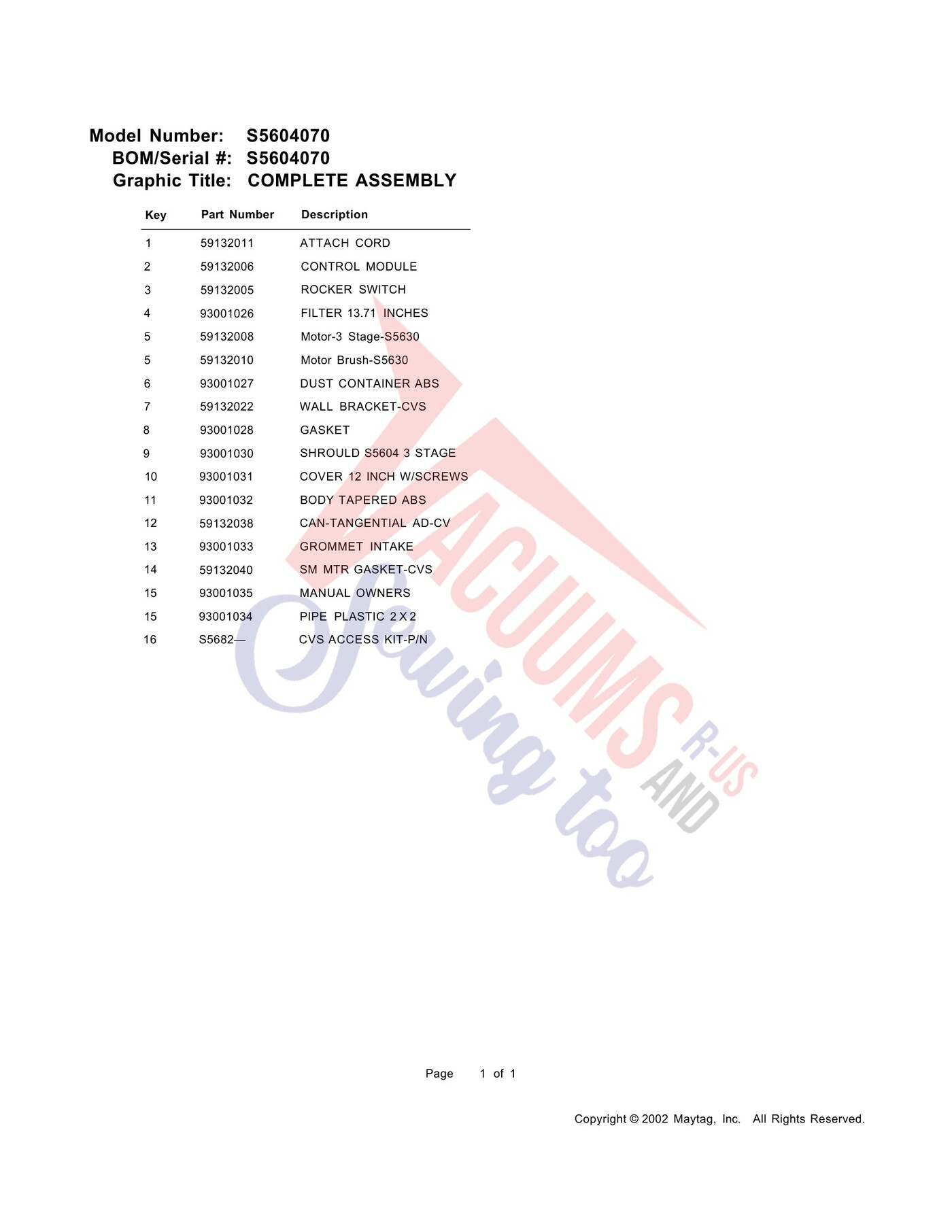 Model Number: S5604070
BOM/Serial #: S5604070
Graphic Title: COMPLETE ASSEMBLY

| Key | Part Number | Description |
|---|---|---|
| 1 | 59132011 | ATTACH CORD |
| 2 | 59132006 | CONTROL MODULE |
| 3 | 59132005 | ROCKER SWITCH |
| 4 | 93001026 | FILTER 13.71 INCHES |
| 5 | 59132008 | Motor-3 Stage-S5630 |
| 5 | 59132010 | Motor Brush-S5630 |
| 6 | 93001027 | DUST CONTAINER ABS |
| 7 | 59132022 | WALL BRACKET-CVS |
| 8 | 93001028 | GASKET |
| 9 | 93001030 | SHROULD S5604 3 STAGE |
| 10 | 93001031 | COVER 12 INCH W/SCREWS |
| 11 | 93001032 | BODY TAPERED ABS |
| 12 | 59132038 | CAN-TANGENTIAL AD-CV |
| 13 | 93001033 | GROMMET INTAKE |
| 14 | 59132040 | SM MTR GASKET-CVS |
| 15 | 93001035 | MANUAL OWNERS |
| 15 | 93001034 | PIPE PLASTIC 2 X 2 |
| 16 | S5682— | CVS ACCESS KIT-P/N |

VACUUMS R-US AND Sewing too

Page 1 of 1

Copyright © 2002 Maytag, Inc. All Rights Reserved.